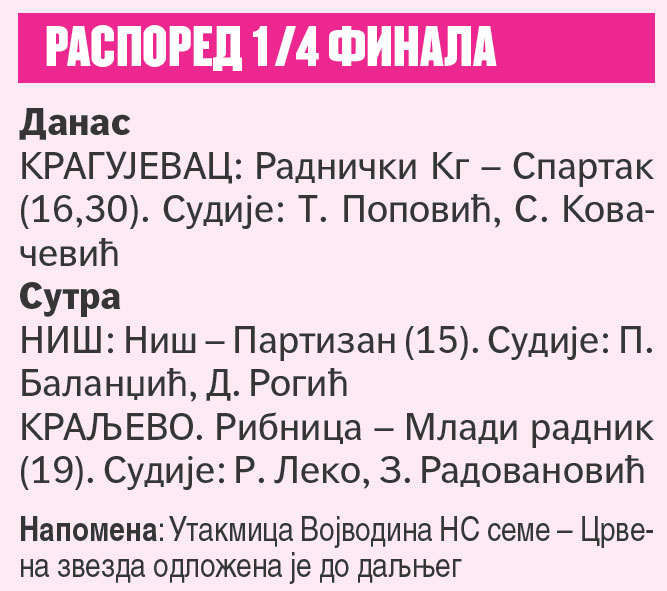 РАСПОРЕД 1/4 ФИНАЛА

Данас
КРАГУЈЕВАЦ: Раднички Кг – Спартак (16,30). Судије: Т. Поповић, С. Ковачевић

Сутра
НИШ: Ниш – Партизан (15). Судије: П. Баланџић, Д. Рогић
КРАЉЕВО. Рибница – Млади радник (19). Судије: Р. Леко, З. Радовановић

Напомена: Утакмица Војводина НС семе – Црвена звезда одложена је до даљњег